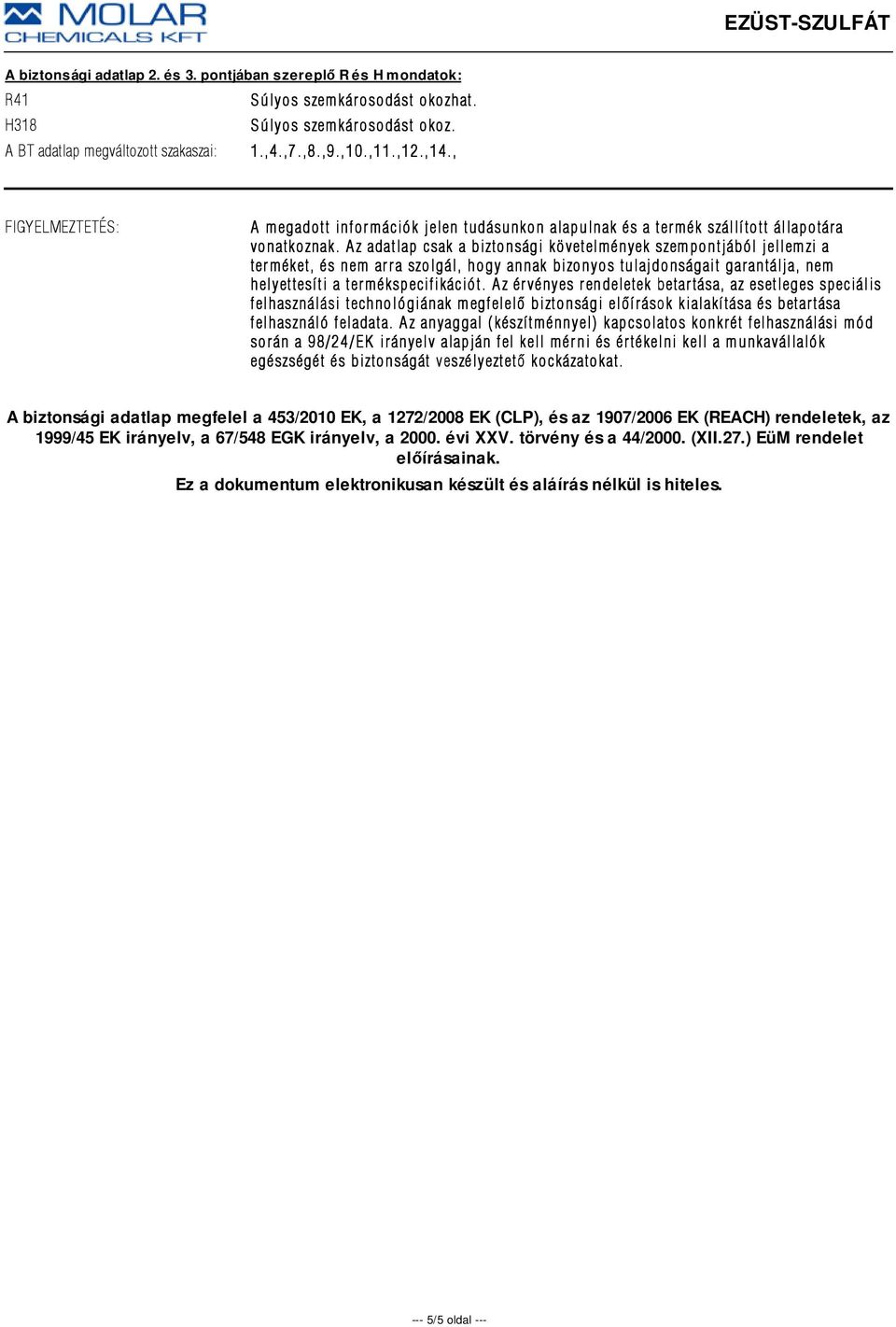 MOLAR
CHEMICALS KFT

EZÜST-SZULFÁT

A biztonsági adatlap 2. és 3. pontjában szereplő R és H mondatok:

R41 Súlyos szemkárosodást okozhat.

H318 Súlyos szemkárosodást okoz.

A BT adatlap megváltozott szakaszai: 1.,4.,7.,8.,9.,10.,11.,12.,14.,

FIGYELMEZTETÉS: A megadott információk jelen tudásunkon alapulnak és a termék szállított állapotára vonatkoznak. Az adatlap csak a biztonsági követelmények szempontjából jellemzi a terméket, és nem arra szolgál, hogy annak bizonyos tulajdonságait garantálja, nem helyettesíti a termékspecifikációt. Az érvényes rendeletek betartása, az esetleges speciális felhasználási technológiának megfelelő biztonsági előírások kialakítása és betartása felhasználó feladata. Az anyaggal (készítménnyel) kapcsolatos konkrét felhasználási mód során a 98/24/EK irányelv alapján fel kell mérni és értékelni kell a munkavállalók egészségét és biztonságát veszélyeztető kockázatokat.

A biztonsági adatlap megfelel a 453/2010 EK, a 1272/2008 EK (CLP), és az 1907/2006 EK (REACH) rendeletek, az 1999/45 EK irányelv, a 67/548 EGK irányelv, a 2000. évi XXV. törvény és a 44/2000. (XII.27.) EüM rendelet előírásainak.

Ez a dokumentum elektronikusan készült és aláírás nélkül is hiteles.

--- 5/5 oldal ---